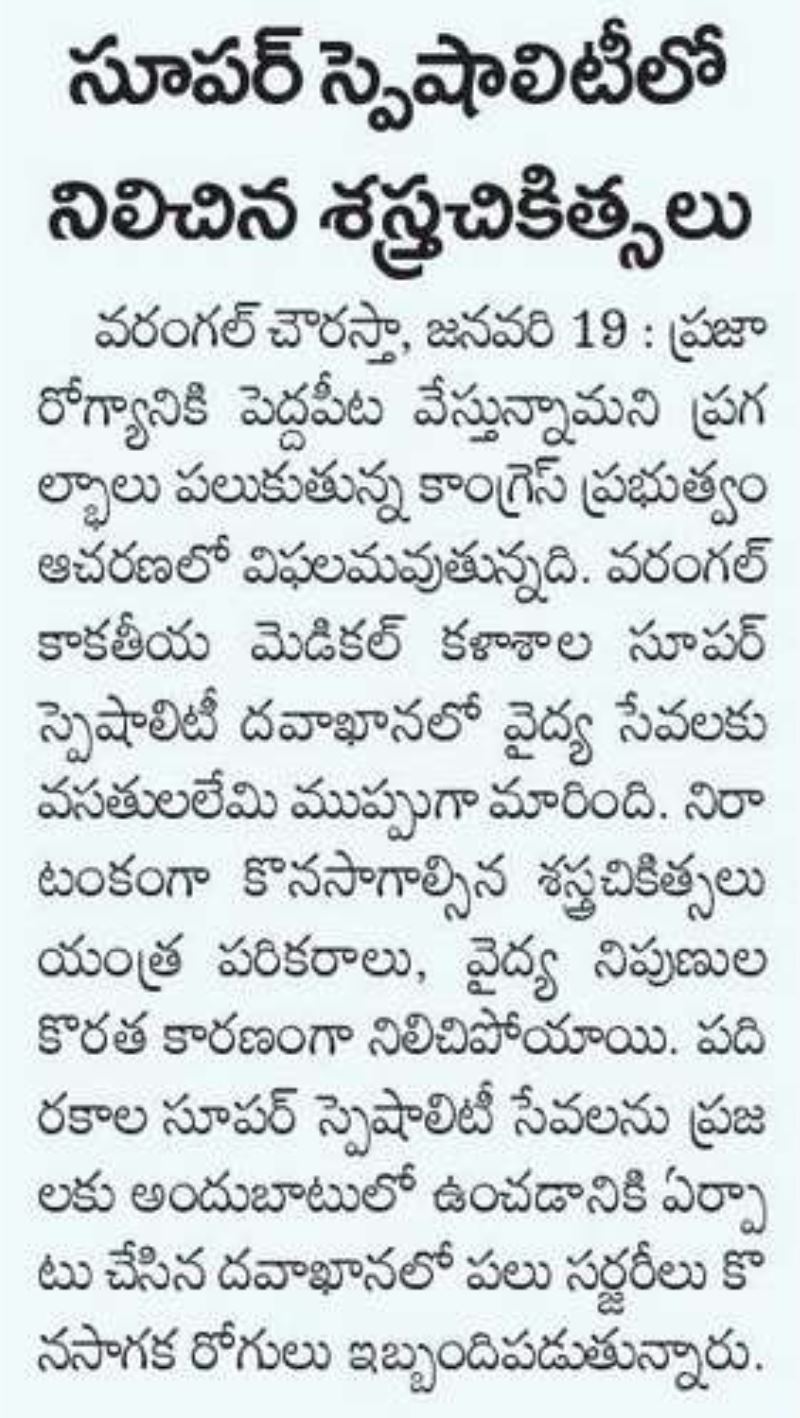 సూపర్ స్పెషాలిటీలో నిలిచిన శస్త్రచికిత్సలు

వరంగల్ చౌరస్తా, జనవరి 19 : ప్రజారోగ్యానికి పెద్దపీట వేస్తున్నామని ప్రగల్భాలు పలుకుతున్న కాంగ్రెస్ ప్రభుత్వం ఆచరణలో విఫలమవుతున్నది. వరంగల్ కాకతీయ మెడికల్ కళాశాల సూపర్ స్పెషాలిటీ దవాఖానలో వైద్య సేవలకు వసతులలేమి ముప్పుగా మారింది. నిరాటంకంగా కొనసాగాల్సిన శస్త్రచికిత్సలు యంత్ర పరికరాలు, వైద్య నిపుణుల కొరత కారణంగా నిలిచిపోయాయి. పది రకాల సూపర్ స్పెషాలిటీ సేవలను ప్రజలకు అందుబాటులో ఉంచడానికి ఏర్పాటు చేసిన దవాఖానలో పలు సర్జరీలు కొనసాగక రోగులు ఇబ్బందిపడుతున్నారు.